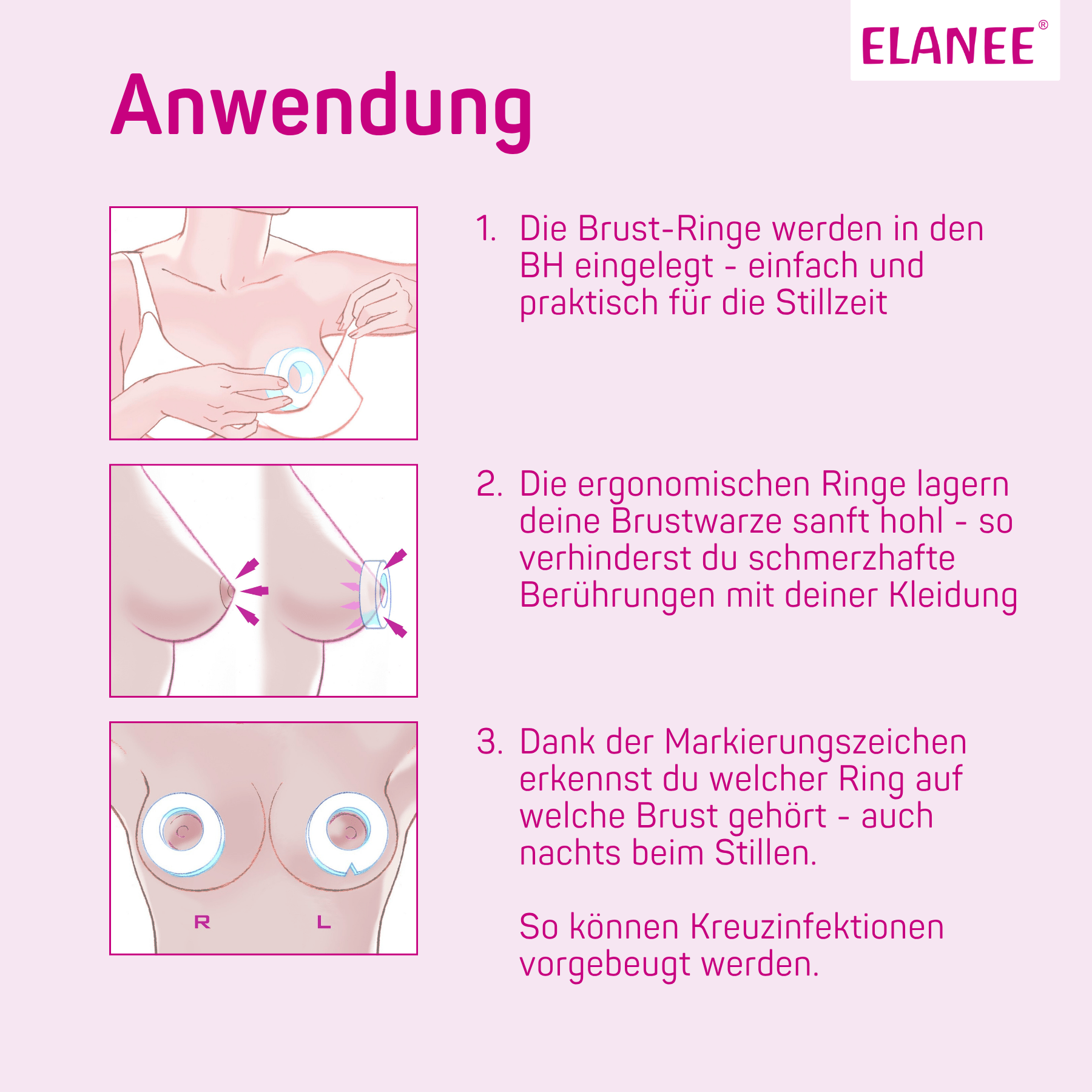 ELANEE®

Anwendung

1. Die Brust-Ringe werden in den BH eingelegt - einfach und praktisch für die Stillzeit

2. Die ergonomischen Ringe lagern deine Brustwarze sanft hohl - so verhinderst du schmerzhafte Berührungen mit deiner Kleidung

R L

3. Dank der Markierungszeichen erkennst du welcher Ring auf welche Brust gehört - auch nachts beim Stillen.

So können Kreuzinfektionen vorgebeugt werden.